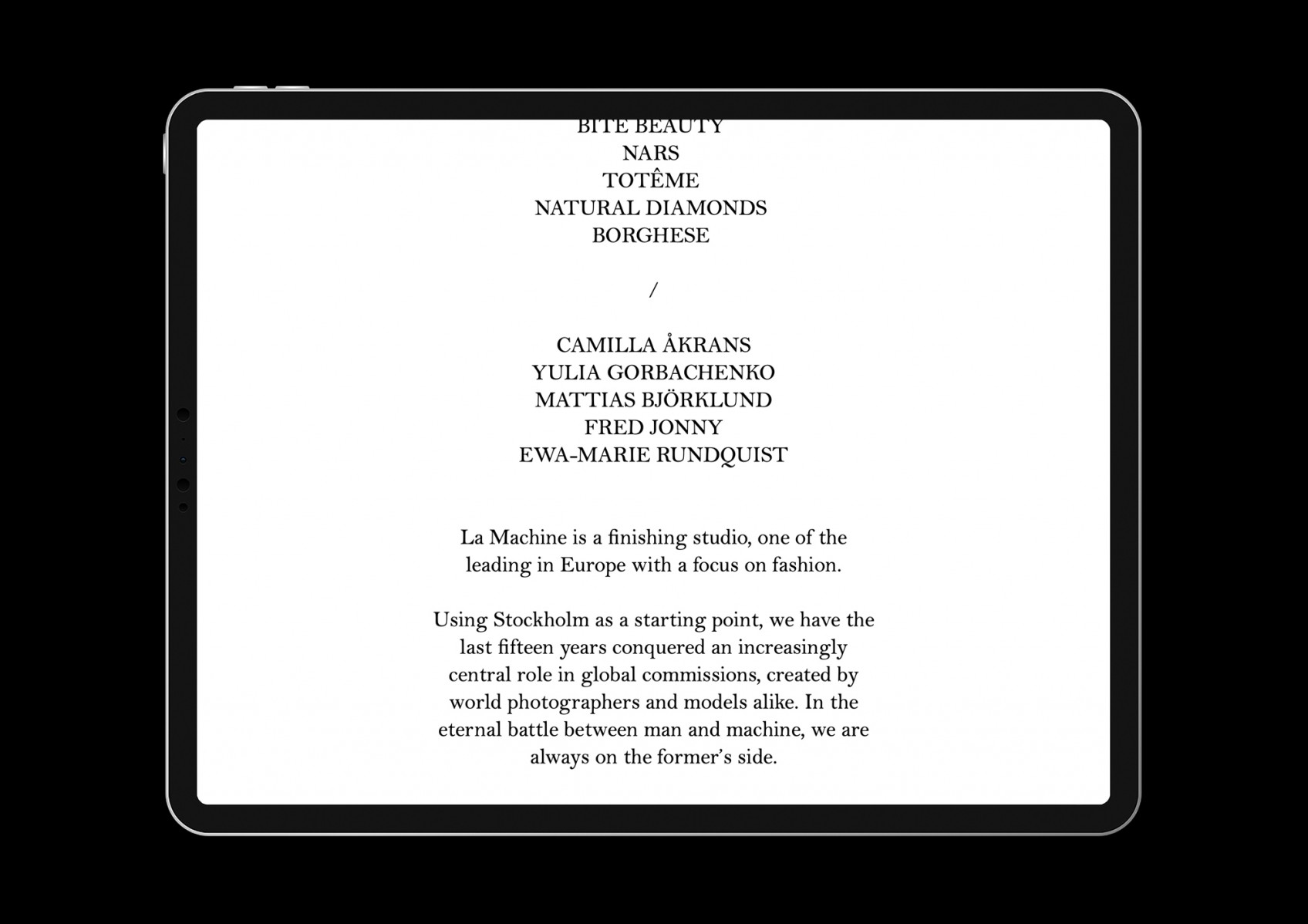 BITE BEAUTY
NARS
TOTÊME
NATURAL DIAMONDS
BORGHESE

/

CAMILLA ÅKRANS
YULIA GORBACHENKO
MATTIAS BJÖRKLUND
FRED JONNY
EWA-MARIE RUNDQUIST

La Machine is a finishing studio, one of the leading in Europe with a focus on fashion.

Using Stockholm as a starting point, we have the last fifteen years conquered an increasingly central role in global commissions, created by world photographers and models alike. In the eternal battle between man and machine, we are always on the former's side.